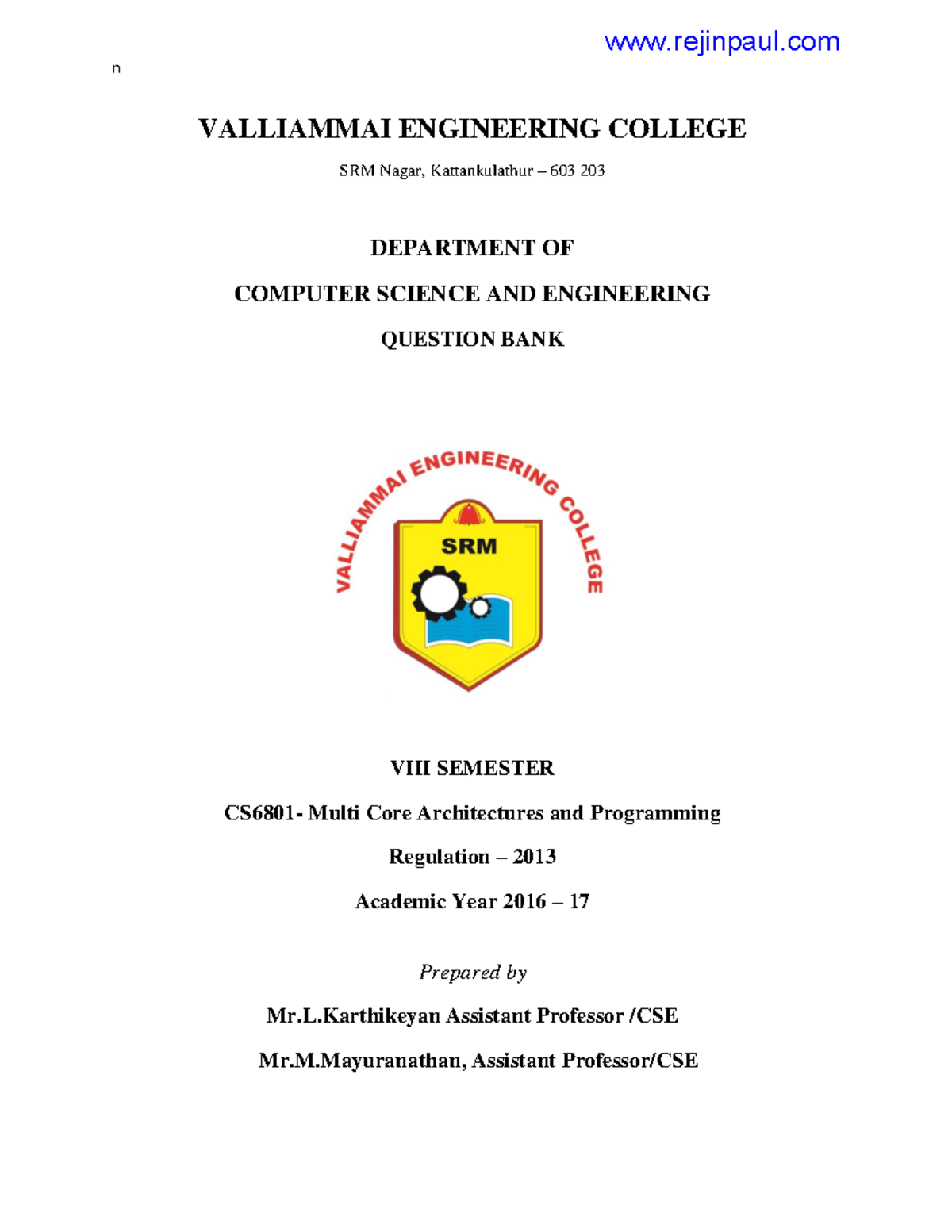 www.rejinpaul.com

n

VALLIAMMAI ENGINEERING COLLEGE

SRM Nagar, Kattankulathur – 603 203

DEPARTMENT OF

COMPUTER SCIENCE AND ENGINEERING

QUESTION BANK

VALLIAMMAI ENGINEERING COLLEGE

SRM

VIII SEMESTER

CS6801- Multi Core Architectures and Programming

Regulation – 2013

Academic Year 2016 – 17

Prepared by

Mr.L.Karthikeyan Assistant Professor /CSE

Mr.M.Mayuranathan, Assistant Professor/CSE